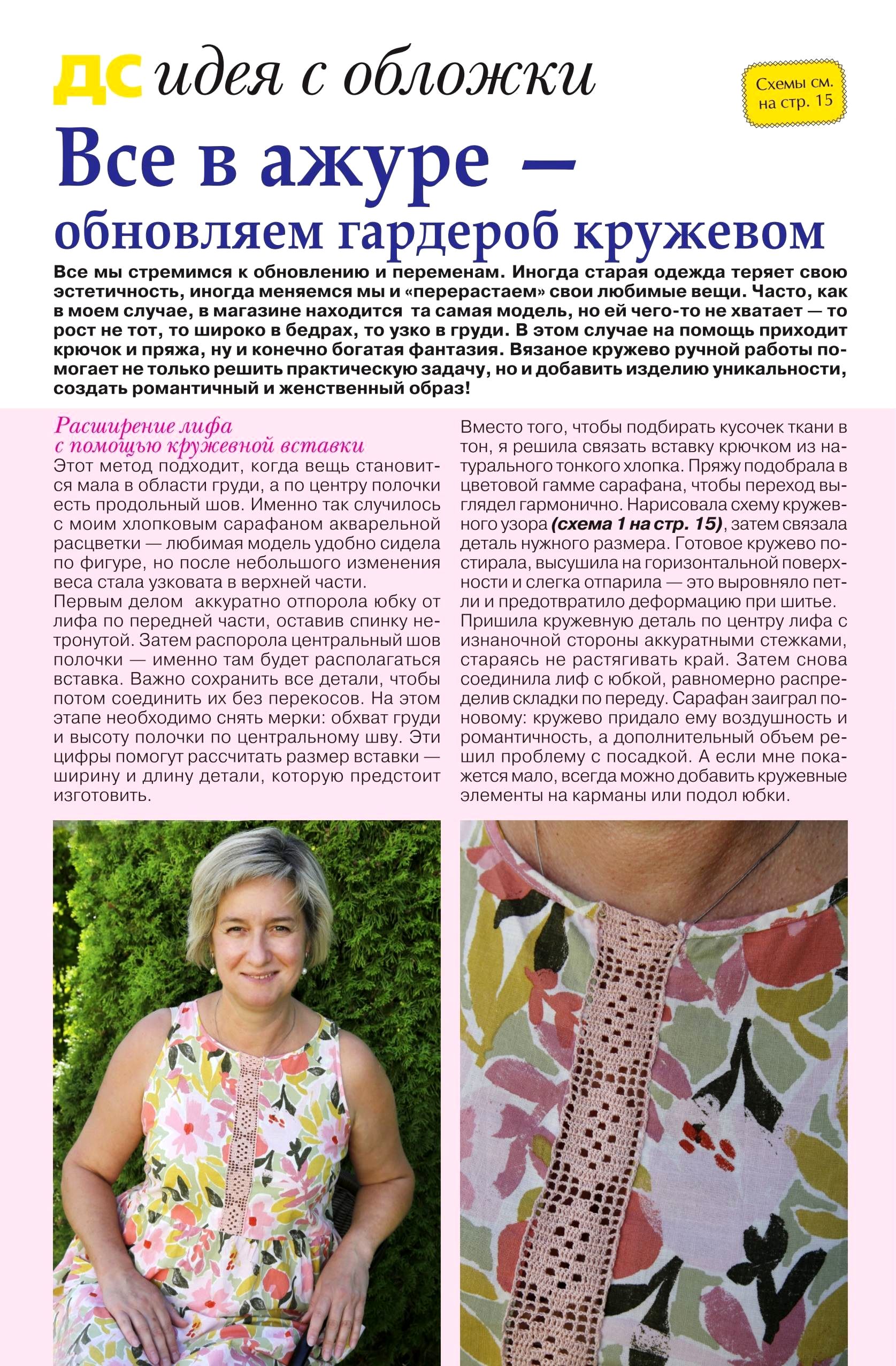 ДС идея с обложки

Схемы см. на стр. 15

Все в ажуре — обновляем гардероб кружевом

Все мы стремимся к обновлению и переменам. Иногда старая одежда теряет свою эстетичность, иногда меняемся мы и «перерастаем» свои любимые вещи. Часто, как в моем случае, в магазине находится та самая модель, но ей чего-то не хватает — то рост не тот, то широко в бедрах, то узко в груди. В этом случае на помощь приходит крючок и пряжа, ну и конечно богатая фантазия. Вязаное кружево ручной работы помогает не только решить практическую задачу, но и добавить изделию уникальности, создать романтичный и женственный образ!

Расширение лифа с помощью кружевной вставки
Этот метод подходит, когда вещь становится мала в области груди, а по центру полочки есть продольный шов. Именно так случилось с моим хлопковым сарафаном акварельной расцветки — любимая модель удобно сидела по фигуре, но после небольшого изменения веса стала узковата в верхней части.
Первым делом аккуратно отпорола юбку от лифа по передней части, оставив спинку нетронутой. Затем распорола центральный шов полочки — именно там будет располагаться вставка. Важно сохранить все детали, чтобы потом соединить их без перекосов. На этом этапе необходимо снять мерки: обхват груди и высоту полочки по центральному шву. Эти цифры помогут рассчитать размер вставки — ширину и длину детали, которую предстоит изготовить.

Вместо того, чтобы подбирать кусочек ткани в тон, я решила связать вставку крючком из натурального тонкого хлопка. Пряжу подобрала в цветовой гамме сарафана, чтобы переход выглядел гармонично. Нарисовала схему кружевного узора (схема 1 на стр. 15), затем связала деталь нужного размера. Готовое кружево постирала, высушила на горизонтальной поверхности и слегка отпарила — это выровняло петли и предотвратило деформацию при шитье.
Пришила кружевную деталь по центру лифа с изнаночной стороны аккуратными стежками, стараясь не растягивать край. Затем снова соединила лиф с юбкой, равномерно распределив складки по переду. Сарафан заиграл по-новому: кружево придало ему воздушность и романтичность, а дополнительный объем решил проблему с посадкой. А если мне покажется мало, всегда можно добавить кружевные элементы на карманы или подол юбки.